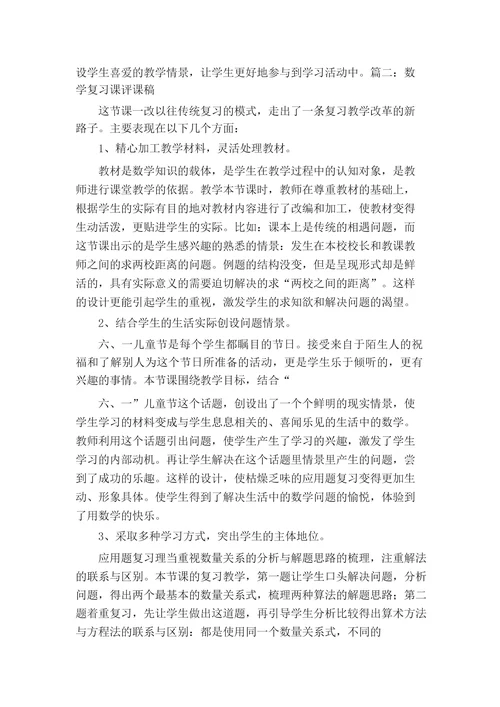 设学生喜爱的教学情景，让学生更好地参与到学习活动中。篇二：数学复习课评课稿

这节课一改以往传统复习的模式，走出了一条复习教学改革的新路子。主要表现在以下几个方面：

1、精心加工教学材料，灵活处理教材。

教材是数学知识的载体，是学生在教学过程中的认知对象，是教师进行课堂教学的依据。教学本节课时，教师在尊重教材的基础上，根据学生的实际有目的地对教材内容进行了改编和加工，使教材变得生动活泼，更贴进学生的实际。比如：课本上是传统的相遇问题，而这节课出示的是学生感兴趣的熟悉的情景：发生在本校校长和教课教师之间的求两校距离的问题。例题的结构没变，但是呈现形式却是鲜活的，具有实际意义的需要迫切解决的求“两校之间的距离”。这样的设计更能引起学生的重视，激发学生的求知欲和解决问题的渴望。

2、结合学生的生活实际创设问题情景。

六、一儿童节是每个学生都瞩目的节日。接受来自于陌生人的祝福和了解别人为这个节日所准备的活动，更是学生乐于倾听的，更有兴趣的事情。本节课围绕教学目标，结合“

六、一”儿童节这个话题，创设出了一个个鲜明的现实情景，使学生学习的材料变成与学生息息相关的、喜闻乐见的生活中的数学。教师利用这个话题引出问题，使学生产生了学习的兴趣，激发了学生学习的内部动机。再让学生解决在这个话题里情景里产生的问题，尝到了成功的乐趣。这样的设计，使枯燥乏味的应用题复习变得更加生动、形象具体。使学生得到了解决生活中的数学问题的愉悦，体验到了用数学的快乐。

3、采取多种学习方式，突出学生的主体地位。

应用题复习理当重视数量关系的分析与解题思路的梳理，注重解法的联系与区别。本节课的复习教学，第一题让学生口头解决问题，分析问题，得出两个最基本的数量关系式，梳理两种算法的解题思路；第二题着重复习，先让学生做出这道题，再引导学生分析比较得出算术方法与方程法的联系与区别：都是使用同一个数量关系式，不同的